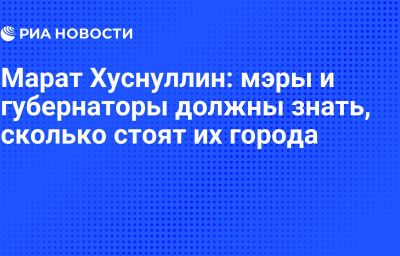 РИА НОВОСТИ

Марат Хуснуллин: мэры и губернаторы должны знать, сколько стоят их города